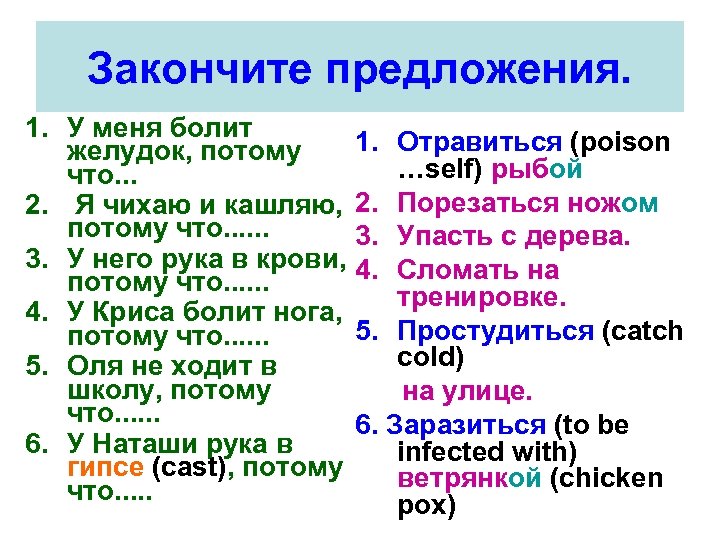 Закончите предложения.

1. У меня болит желудок, потому что...
2. Я чихаю и кашляю, потому что......
3. У него рука в крови, потому что......
4. У Криса болит нога, потому что......
5. Оля не ходит в школу, потому что......
6. У Наташи рука в гипсе (cast), потому что.....

1. Отравиться (poison …self) рыбой
2. Порезаться ножом
3. Упасть с дерева.
4. Сломать на тренировке.
5. Простудиться (catch cold)
на улице.
6. Заразиться (to be infected with) ветрянкой (chicken pox)